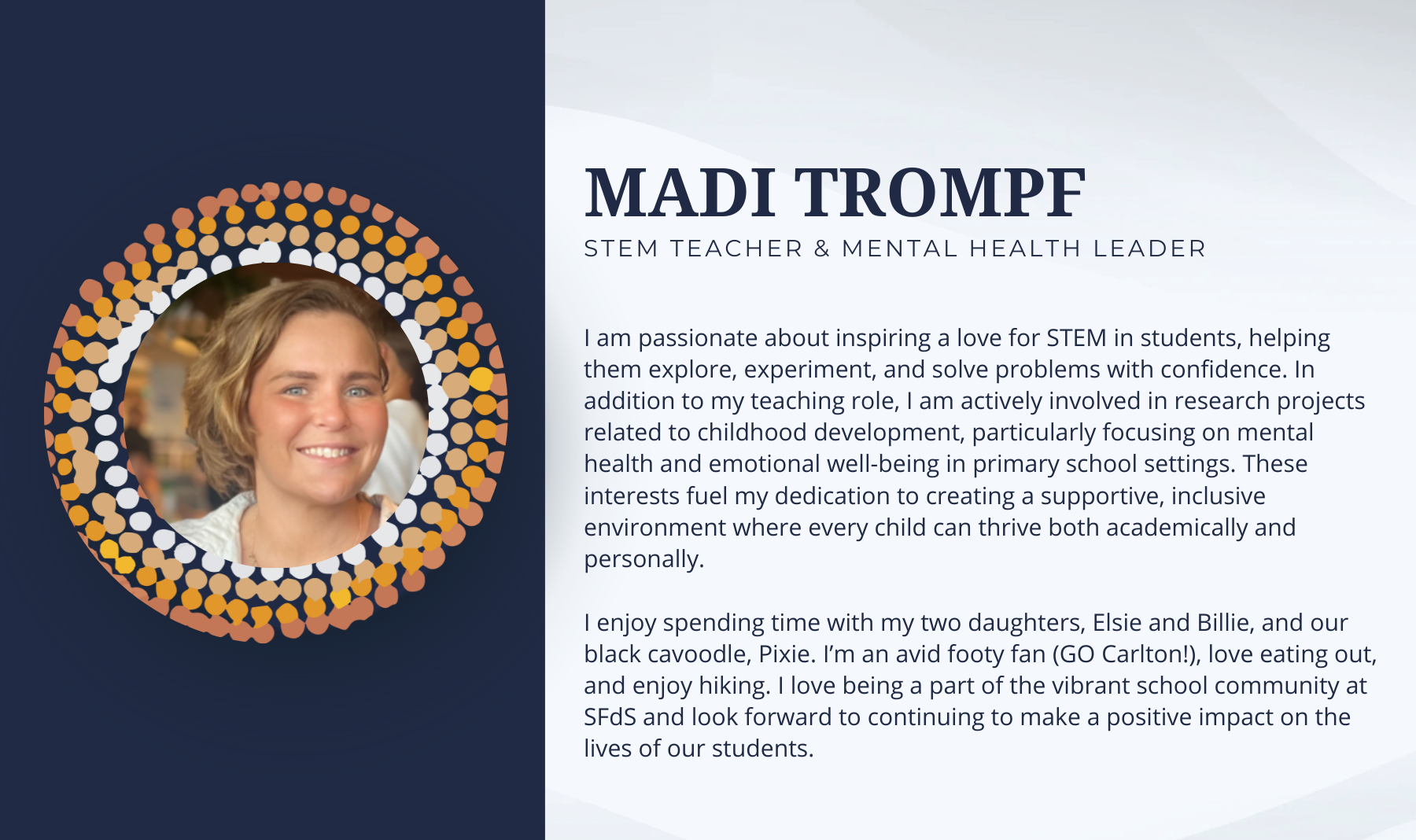 MADI TROMPF
STEM TEACHER & MENTAL HEALTH LEADER

I am passionate about inspiring a love for STEM in students, helping them explore, experiment, and solve problems with confidence. In addition to my teaching role, I am actively involved in research projects related to childhood development, particularly focusing on mental health and emotional well-being in primary school settings. These interests fuel my dedication to creating a supportive, inclusive environment where every child can thrive both academically and personally.

I enjoy spending time with my two daughters, Elsie and Billie, and our black cavoodle, Pixie. I'm an avid footy fan (GO Carlton!), love eating out, and enjoy hiking. I love being a part of the vibrant school community at SFdS and look forward to continuing to make a positive impact on the lives of our students.